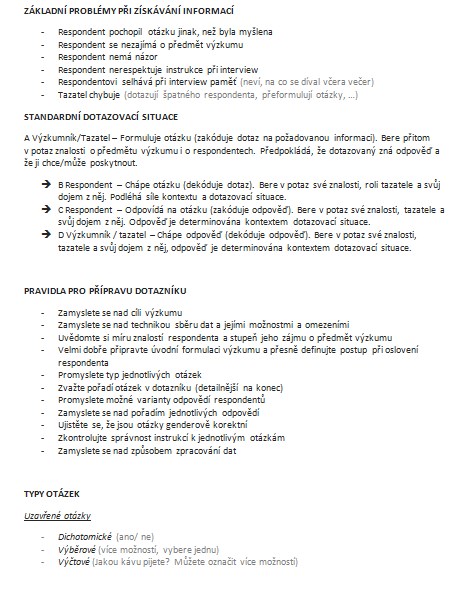 ZÁKLADNÍ PROBLÉMY PŘI ZÍSKÁVÁNÍ INFORMACÍ

- Respondent pochopil otázku jinak, než byla myšlena
- Respondent se nezajímá o předmět výzkumu
- Respondent nemá názor
- Respondent nerespektuje instrukce při interview
- Respondentovi selhává při interview paměť (neví, na co se díval včera večer)
- Tazatel chybuje (dotazují špatného respondenta, přeformulují otázky, ...)

STANDARDNÍ DOTAZOVACÍ SITUACE

A Výzkumník/Tazatel – Formuluje otázku (zakóduje dotaz na požadovanou informaci). Bere přitom v potaz znalosti o předmětu výzkumu i o respondentech. Předpokládá, že dotazovaný zná odpověď a že ji chce/může poskytnout.

→ B Respondent – Chápe otázku (dekóduje dotaz). Bere v potaz své znalosti, roli tazatele a svůj dojem z něj. Podléhá síle kontextu a dotazovací situace.
→ C Respondent – Odpovídá na otázku (zakóduje odpověď). Bere v potaz své znalosti, tazatele a svůj dojem z něj. Odpověď je determinována kontextem dotazovací situace.
→ D Výzkumník / tazatel – Chápe odpověď (dekóduje odpověď). Bere v potaz své znalosti, tazatele a svůj dojem z něj, odpověď je determinována kontextem dotazovací situace.

PRAVIDLA PRO PŘÍPRAVU DOTAZNÍKU

- Zamyslete se nad cíli výzkumu
- Zamyslete se nad technikou sběru dat a jejími možnostmi a omezeními
- Uvědomte si míru znalostí respondenta a stupeň jeho zájmu o předmět výzkumu
- Velmi dobře připravte úvodní formulaci výzkumu a přesně definujte postup při oslovení respondenta
- Promyslete typ jednotlivých otázek
- Zvažte pořadí otázek v dotazníku (detailnější na konec)
- Promyslete možné varianty odpovědí respondentů
- Zamyslete se nad pořadím jednotlivých odpovědí
- Ujistěte se, že jsou otázky genderově korektní
- Zkontrolujte správnost instrukcí k jednotlivým otázkám
- Zamyslete se nad způsobem zpracování dat

TYPY OTÁZEK

Uzavřené otázky

- Dichotomické (ano/ ne)
- Výběrové (více možností, vybere jednu)
- Výčtové (Jakou kávu pijete? Můžete označit více možností)